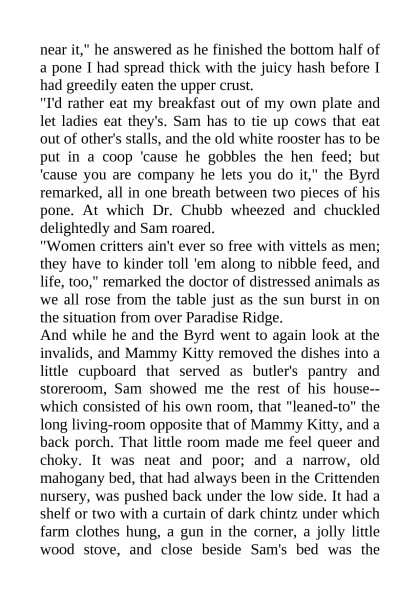 near it," he answered as he finished the bottom half of a pone I had spread thick with the juicy hash before I had greedily eaten the upper crust.

"I'd rather eat my breakfast out of my own plate and let ladies eat they's. Sam has to tie up cows that eat out of other's stalls, and the old white rooster has to be put in a coop 'cause he gobbles the hen feed; but 'cause you are company he lets you do it," the Byrd remarked, all in one breath between two pieces of his pone. At which Dr. Chubb wheezed and chuckled delightedly and Sam roared.

"Women critters ain't ever so free with vittels as men; they have to kinder toll 'em along to nibble feed, and life, too," remarked the doctor of distressed animals as we all rose from the table just as the sun burst in on the situation from over Paradise Ridge.

And while he and the Byrd went to again look at the invalids, and Mammy Kitty removed the dishes into a little cupboard that served as butler's pantry and storeroom, Sam showed me the rest of his house--which consisted of his own room, that "leaned-to" the long living-room opposite that of Mammy Kitty, and a back porch. That little room made me feel queer and choky. It was neat and poor; and a narrow, old mahogany bed, that had always been in the Crittenden nursery, was pushed back under the low side. It had a shelf or two with a curtain of dark chintz under which farm clothes hung, a gun in the corner, a jolly little wood stove, and close beside Sam's bed was the